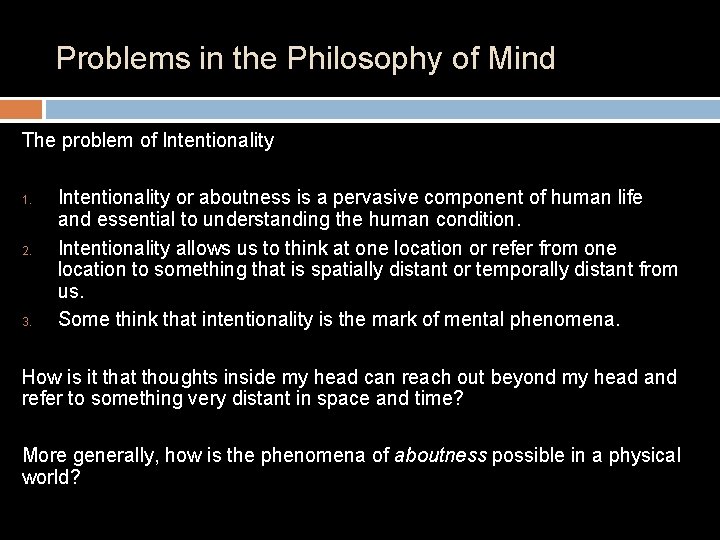 Problems in the Philosophy of Mind

The problem of Intentionality

1. Intentionality or aboutness is a pervasive component of human life and essential to understanding the human condition.
2. Intentionality allows us to think at one location or refer from one location to something that is spatially distant or temporally distant from us.
3. Some think that intentionality is the mark of mental phenomena.

How is it that thoughts inside my head can reach out beyond my head and refer to something very distant in space and time?

More generally, how is the phenomena of aboutness possible in a physical world?